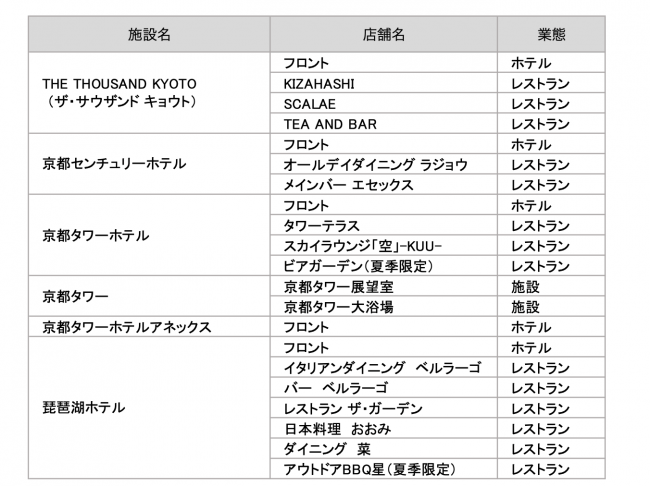 | 施設名 | 店舗名 | 業態 |
|---|---|---|
| THE THOUSAND KYOTO（ザ・サウザンド キョウト） | フロント | ホテル |
| | KIZAHASHI | レストラン |
| | SCALAE | レストラン |
| | TEA AND BAR | レストラン |
| 京都センチュリーホテル | フロント | ホテル |
| | オールデイダイニング ラジョウ | レストラン |
| | メインバー エセックス | レストラン |
| 京都タワーホテル | フロント | ホテル |
| | タワーテラス | レストラン |
| | スカイラウンジ「空」-KUU- | レストラン |
| | ビアガーデン（夏季限定） | レストラン |
| 京都タワー | 京都タワー展望室 | 施設 |
| | 京都タワー大浴場 | 施設 |
| 京都タワーホテルアネックス | フロント | ホテル |
| 琵琶湖ホテル | フロント | ホテル |
| | イタリアンダイニング ベルラーゴ | レストラン |
| | バー ベルラーゴ | レストラン |
| | レストラン ザ・ガーデン | レストラン |
| | 日本料理 おおみ | レストラン |
| | ダイニング 菜 | レストラン |
| | アウトドアBBQ星（夏季限定） | レストラン |